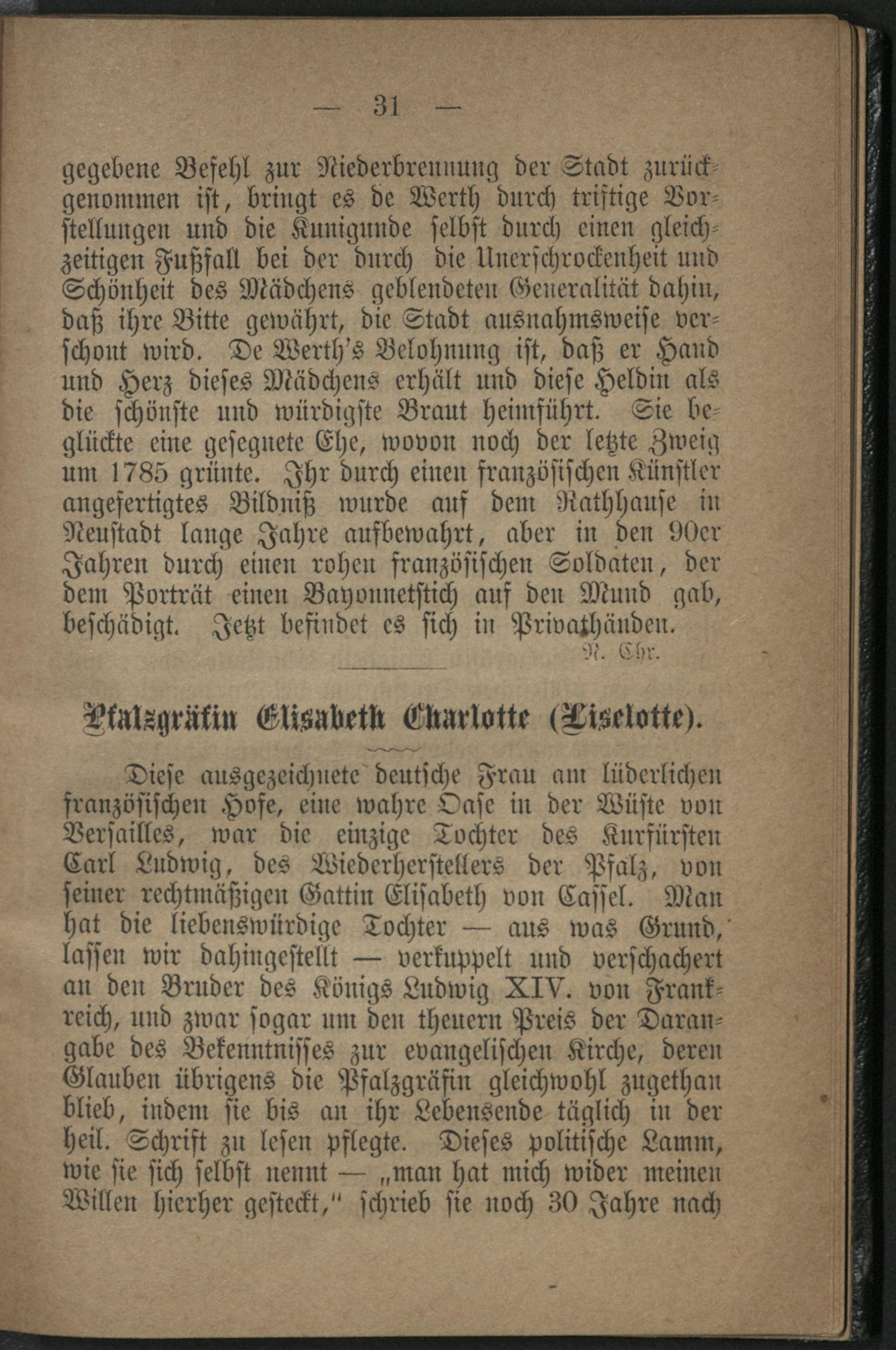 — 31 —

gegebene Befehl zur Niederbrennung der Stadt zurückgenommen ist, bringt es de Werth durch triftige Vorstellungen und die Kunigunde selbst durch einen gleichzeitigen Fußfall bei der durch die Unerschrockenheit und Schönheit des Mädchens geblendeten Generalität dahin, daß ihre Bitte gewährt, die Stadt ausnahmsweise verschont wird. De Werth's Belohnung ist, daß er Hand und Herz dieses Mädchens erhält und diese Heldin als die schönste und würdigste Braut heimführt. Sie beglückte eine gesegnete Ehe, wovon noch der letzte Zweig um 1785 grünte. Ihr durch einen französischen Künstler angefertigtes Bildniß wurde auf dem Rathhause in Neustadt lange Jahre aufbewahrt, aber in den 90er Jahren durch einen rohen französischen Soldaten, der dem Porträt einen Bayonnetstich auf den Mund gab, beschädigt. Jetzt befindet es sich in Privathänden.

N. Chr.

Pfalzgräfin Elisabeth Charlotte (Liselotte).

Diese ausgezeichnete deutsche Frau am lüderlichen französischen Hofe, eine wahre Oase in der Wüste von Versailles, war die einzige Tochter des Kurfürsten Carl Ludwig, des Wiederherstellers der Pfalz, von seiner rechtmäßigen Gattin Elisabeth von Cassel. Man hat die liebenswürdige Tochter — aus was Grund, lassen wir dahingestellt — verkuppelt und verschachert an den Bruder des Königs Ludwig XIV. von Frankreich, und zwar sogar um den theuern Preis der Darangabe des Bekenntnisses zur evangelischen Kirche, deren Glauben übrigens die Pfalzgräfin gleichwohl zugethan blieb, indem sie bis an ihr Lebensende täglich in der heil. Schrift zu lesen pflegte. Dieses politische Lamm, wie sie sich selbst nennt — „man hat mich wider meinen Willen hierher gesteckt,“ schrieb sie noch 30 Jahre nach